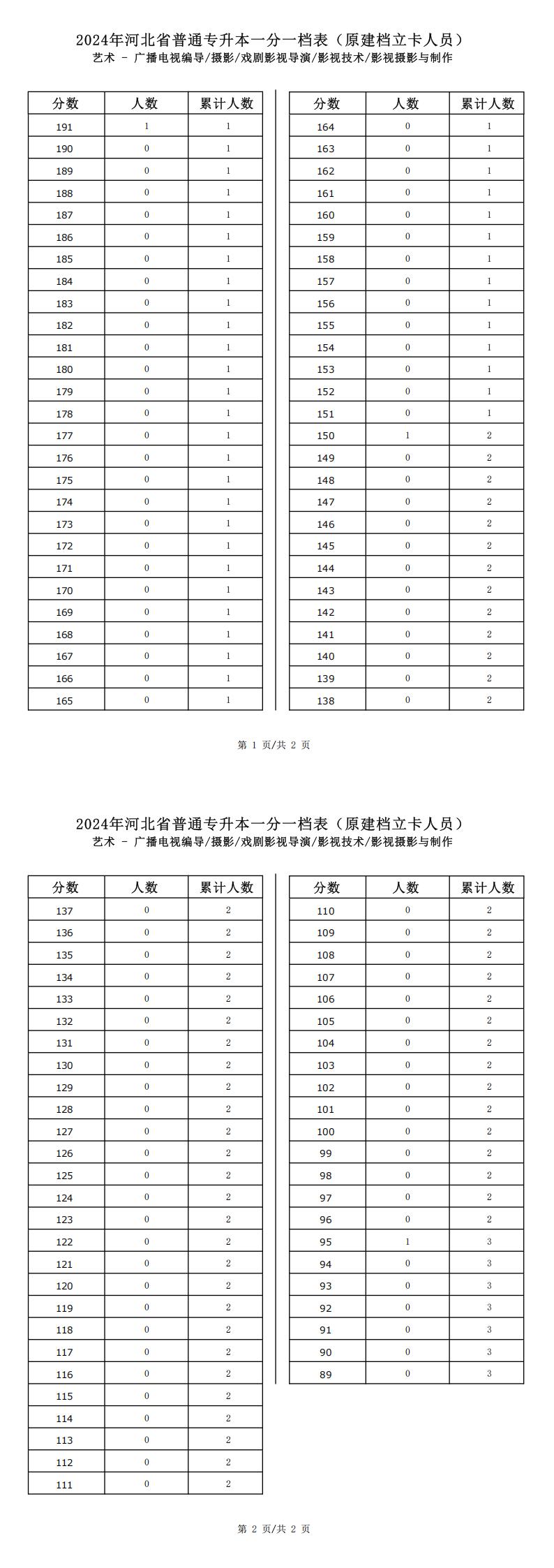 2024年河北省普通专升本一分一档表（原建档立卡人员）
艺术 - 广播电视编导/摄影/戏剧影视导演/影视技术/影视摄影与制作

| 分数 | 人数 | 累计人数 |
|---|---|---|
| 191 | 1 | 1 |
| 190 | 0 | 1 |
| 189 | 0 | 1 |
| 188 | 0 | 1 |
| 187 | 0 | 1 |
| 186 | 0 | 1 |
| 185 | 0 | 1 |
| 184 | 0 | 1 |
| 183 | 0 | 1 |
| 182 | 0 | 1 |
| 181 | 0 | 1 |
| 180 | 0 | 1 |
| 179 | 0 | 1 |
| 178 | 0 | 1 |
| 177 | 0 | 1 |
| 176 | 0 | 1 |
| 175 | 0 | 1 |
| 174 | 0 | 1 |
| 173 | 0 | 1 |
| 172 | 0 | 1 |
| 171 | 0 | 1 |
| 170 | 0 | 1 |
| 169 | 0 | 1 |
| 168 | 0 | 1 |
| 167 | 0 | 1 |
| 166 | 0 | 1 |
| 165 | 0 | 1 |

| 分数 | 人数 | 累计人数 |
|---|---|---|
| 164 | 0 | 1 |
| 163 | 0 | 1 |
| 162 | 0 | 1 |
| 161 | 0 | 1 |
| 160 | 0 | 1 |
| 159 | 0 | 1 |
| 158 | 0 | 1 |
| 157 | 0 | 1 |
| 156 | 0 | 1 |
| 155 | 0 | 1 |
| 154 | 0 | 1 |
| 153 | 0 | 1 |
| 152 | 0 | 1 |
| 151 | 0 | 1 |
| 150 | 1 | 2 |
| 149 | 0 | 2 |
| 148 | 0 | 2 |
| 147 | 0 | 2 |
| 146 | 0 | 2 |
| 145 | 0 | 2 |
| 144 | 0 | 2 |
| 143 | 0 | 2 |
| 142 | 0 | 2 |
| 141 | 0 | 2 |
| 140 | 0 | 2 |
| 139 | 0 | 2 |
| 138 | 0 | 2 |

第 1 页/共 2 页

2024年河北省普通专升本一分一档表（原建档立卡人员）
艺术 - 广播电视编导/摄影/戏剧影视导演/影视技术/影视摄影与制作

| 分数 | 人数 | 累计人数 |
|---|---|---|
| 137 | 0 | 2 |
| 136 | 0 | 2 |
| 135 | 0 | 2 |
| 134 | 0 | 2 |
| 133 | 0 | 2 |
| 132 | 0 | 2 |
| 131 | 0 | 2 |
| 130 | 0 | 2 |
| 129 | 0 | 2 |
| 128 | 0 | 2 |
| 127 | 0 | 2 |
| 126 | 0 | 2 |
| 125 | 0 | 2 |
| 124 | 0 | 2 |
| 123 | 0 | 2 |
| 122 | 0 | 2 |
| 121 | 0 | 2 |
| 120 | 0 | 2 |
| 119 | 0 | 2 |
| 118 | 0 | 2 |
| 117 | 0 | 2 |
| 116 | 0 | 2 |
| 115 | 0 | 2 |
| 114 | 0 | 2 |
| 113 | 0 | 2 |
| 112 | 0 | 2 |
| 111 | 0 | 2 |

| 分数 | 人数 | 累计人数 |
|---|---|---|
| 110 | 0 | 2 |
| 109 | 0 | 2 |
| 108 | 0 | 2 |
| 107 | 0 | 2 |
| 106 | 0 | 2 |
| 105 | 0 | 2 |
| 104 | 0 | 2 |
| 103 | 0 | 2 |
| 102 | 0 | 2 |
| 101 | 0 | 2 |
| 100 | 0 | 2 |
| 99 | 0 | 2 |
| 98 | 0 | 2 |
| 97 | 0 | 2 |
| 96 | 0 | 2 |
| 95 | 1 | 3 |
| 94 | 0 | 3 |
| 93 | 0 | 3 |
| 92 | 0 | 3 |
| 91 | 0 | 3 |
| 90 | 0 | 3 |
| 89 | 0 | 3 |

第 2 页/共 2 页